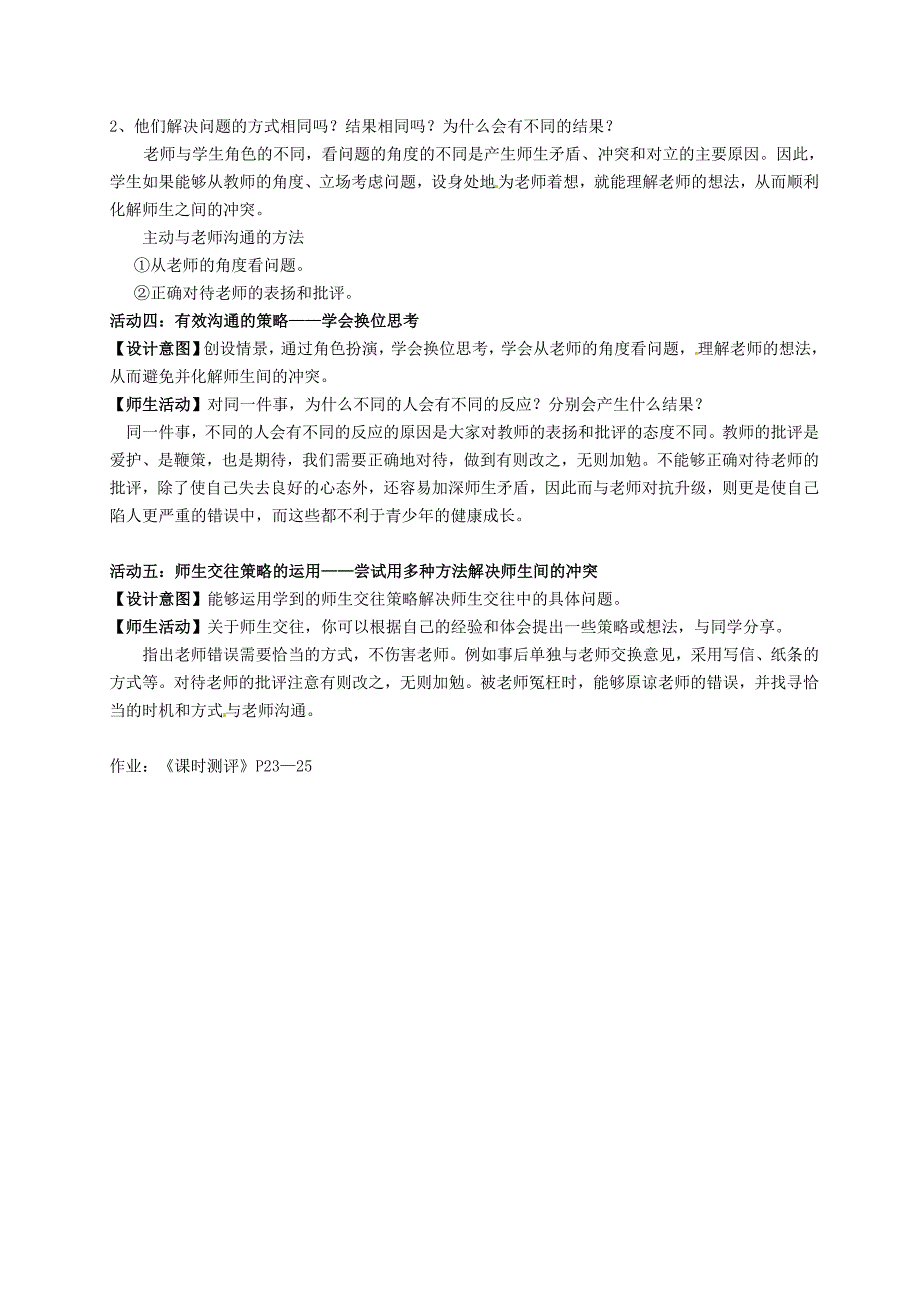 2、他们解决问题的方式相同吗？结果相同吗？为什么会有不同的结果？

老师与学生角色的不同，看问题的角度的不同是产生师生矛盾、冲突和对立的主要原因。因此，学生如果能够从教师的角度、立场考虑问题，设身处地为老师着想，就能理解老师的想法，从而顺利化解师生之间的冲突。

主动与老师沟通的方法

①从老师的角度看问题。

②正确对待老师的表扬和批评。

活动四：有效沟通的策略——学会换位思考

【设计意图】创设情景，通过角色扮演，学会换位思考，学会从老师的角度看问题，理解老师的想法，从而避免并化解师生间的冲突。

【师生活动】对同一件事，为什么不同的人会有不同的反应？分别会产生什么结果？

同一件事，不同的人会有不同的反应的原因是大家对教师的表扬和批评的态度不同。教师的批评是爱护、是鞭策，也是期待，我们需要正确地对待，做到有则改之，无则加勉。不能够正确对待老师的批评，除了使自己失去良好的心态外，还容易加深师生矛盾，因此而与老师对抗升级，则更是使自己陷人更严重的错误中，而这些都不利于青少年的健康成长。

活动五：师生交往策略的运用——尝试用多种方法解决师生间的冲突

【设计意图】能够运用学到的师生交往策略解决师生交往中的具体问题。

【师生活动】关于师生交往，你可以根据自己的经验和体会提出一些策略或想法，与同学分享。

指出老师错误需要恰当的方式，不伤害老师。例如事后单独与老师交换意见，采用写信、纸条的方式等。对待老师的批评注意有则改之，无则加勉。被老师冤枉时，能够原谅老师的错误，并找寻恰当的时机和方式与老师沟通。

作业：《课时测评》P23—25